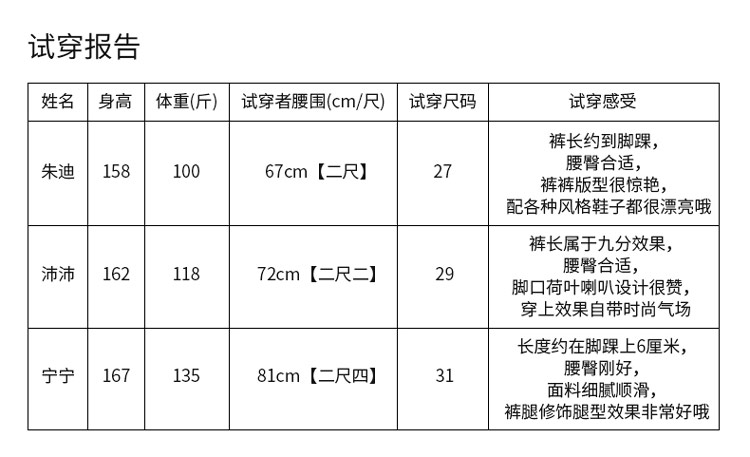 试穿报告

| 姓名 | 身高 | 体重(斤) | 试穿者腰围(cm/尺) | 试穿尺码 | 试穿感受 |
|---|---|---|---|---|---|
| 朱迪 | 158 | 100 | 67cm【二尺】 | 27 | 裤长约到脚踝，腰臀合适，裤裤版型很惊艳，配各种风格鞋子都很漂亮哦 |
| 沛沛 | 162 | 118 | 72cm【二尺二】 | 29 | 裤长属于九分效果，腰臀合适，脚口荷叶喇叭设计很赞，穿上效果自带时尚气场 |
| 宁宁 | 167 | 135 | 81cm【二尺四】 | 31 | 长度约在脚踝上6厘米，腰臀刚好，面料细腻顺滑，裤腿修饰腿型效果非常好哦 |